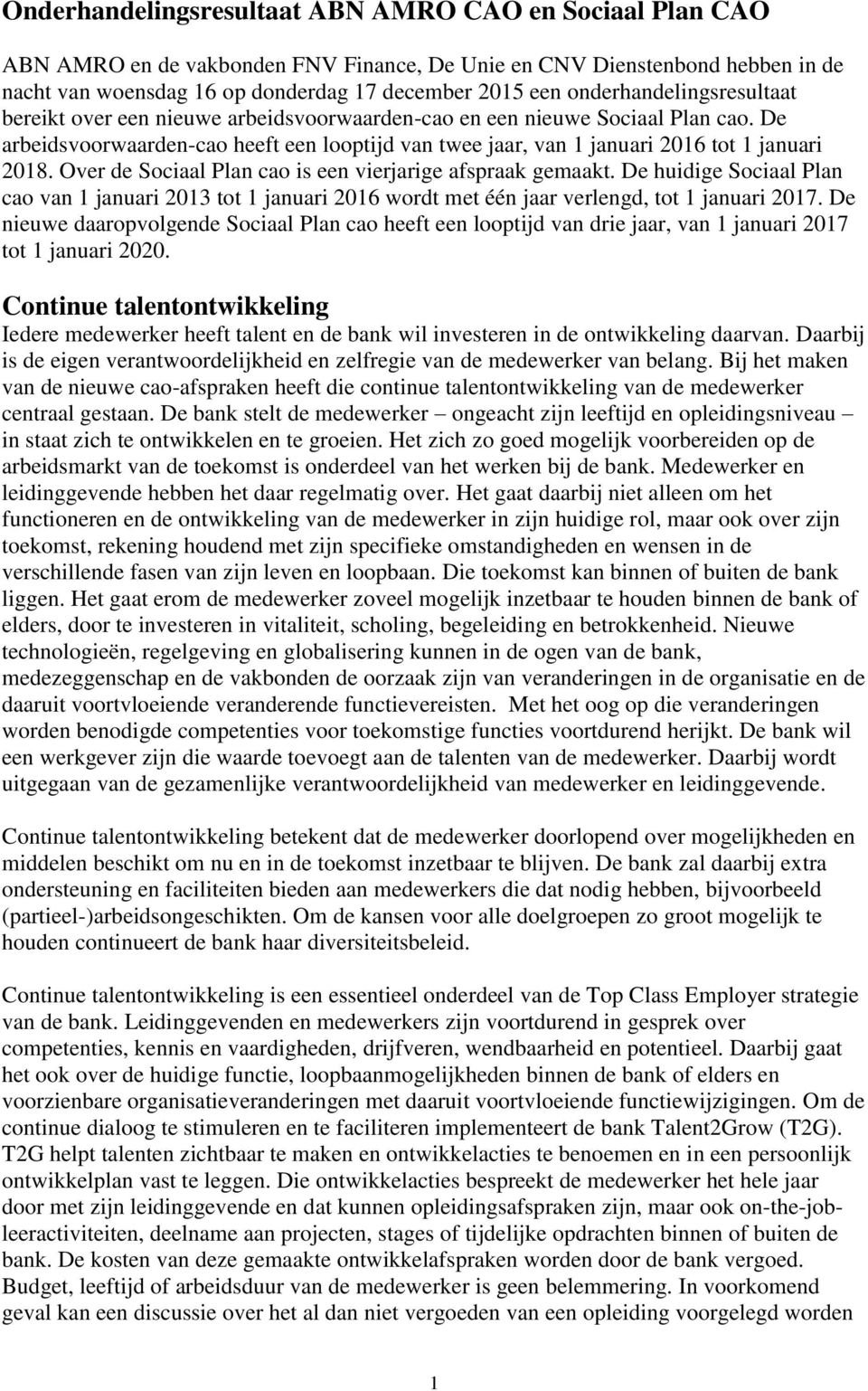 Onderhandelingsresultaat ABN AMRO CAO en Sociaal Plan CAO

ABN AMRO en de vakbonden FNV Finance, De Unie en CNV Dienstenbond hebben in de nacht van woensdag 16 op donderdag 17 december 2015 een onderhandelingsresultaat bereikt over een nieuwe arbeidsvoorwaarden-cao en een nieuwe Sociaal Plan cao. De arbeidsvoorwaarden-cao heeft een looptijd van twee jaar, van 1 januari 2016 tot 1 januari 2018. Over de Sociaal Plan cao is een vierjarige afspraak gemaakt. De huidige Sociaal Plan cao van 1 januari 2013 tot 1 januari 2016 wordt met één jaar verlengd, tot 1 januari 2017. De nieuwe daaropvolgende Sociaal Plan cao heeft een looptijd van drie jaar, van 1 januari 2017 tot 1 januari 2020.

Continue talentontwikkeling
Iedere medewerker heeft talent en de bank wil investeren in de ontwikkeling daarvan. Daarbij is de eigen verantwoordelijkheid en zelfregie van de medewerker van belang. Bij het maken van de nieuwe cao-afspraken heeft die continue talentontwikkeling van de medewerker centraal gestaan. De bank stelt de medewerker – ongeacht zijn leeftijd en opleidingsniveau – in staat zich te ontwikkelen en te groeien. Het zich zo goed mogelijk voorbereiden op de arbeidsmarkt van de toekomst is onderdeel van het werken bij de bank. Medewerker en leidinggevende hebben het daar regelmatig over. Het gaat daarbij niet alleen om het functioneren en de ontwikkeling van de medewerker in zijn huidige rol, maar ook over zijn toekomst, rekening houdend met zijn specifieke omstandigheden en wensen in de verschillende fasen van zijn leven en loopbaan. Die toekomst kan binnen of buiten de bank liggen. Het gaat erom de medewerker zoveel mogelijk inzetbaar te houden binnen de bank of elders, door te investeren in vitaliteit, scholing, begeleiding en betrokkenheid. Nieuwe technologieën, regelgeving en globalisering kunnen in de ogen van de bank, medezeggenschap en de vakbonden de oorzaak zijn van veranderingen in de organisatie en de daaruit voortvloeiende veranderende functievereisten. Met het oog op die veranderingen worden benodigde competenties voor toekomstige functies voortdurend herijkt. De bank wil een werkgever zijn die waarde toevoegt aan de talenten van de medewerker. Daarbij wordt uitgegaan van de gezamenlijke verantwoordelijkheid van medewerker en leidinggevende.

Continue talentontwikkeling betekent dat de medewerker doorlopend over mogelijkheden en middelen beschikt om nu en in de toekomst inzetbaar te blijven. De bank zal daarbij extra ondersteuning en faciliteiten bieden aan medewerkers die dat nodig hebben, bijvoorbeeld (partieel-)arbeidsongeschikten. Om de kansen voor alle doelgroepen zo groot mogelijk te houden continueert de bank haar diversiteitsbeleid.

Continue talentontwikkeling is een essentieel onderdeel van de Top Class Employer strategie van de bank. Leidinggevenden en medewerkers zijn voortdurend in gesprek over competenties, kennis en vaardigheden, drijfveren, wendbaarheid en potentieel. Daarbij gaat het ook over de huidige functie, loopbaanmogelijkheden binnen de bank of elders en voorzienbare organisatieveranderingen met daaruit voortvloeiende functiewijzigingen. Om de continue dialoog te stimuleren en te faciliteren implementeert de bank Talent2Grow (T2G). T2G helpt talenten zichtbaar te maken en ontwikkelacties te benoemen en in een persoonlijk ontwikkelplan vast te leggen. Die ontwikkelacties bespreekt de medewerker het hele jaar door met zijn leidinggevende en dat kunnen opleidingsafspraken zijn, maar ook on-the-job-leeractiviteiten, deelname aan projecten, stages of tijdelijke opdrachten binnen of buiten de bank. De kosten van deze gemaakte ontwikkelafspraken worden door de bank vergoed. Budget, leeftijd of arbeidsduur van de medewerker is geen belemmering. In voorkomend geval kan een discussie over het al dan niet vergoeden van een opleiding voorgelegd worden

1